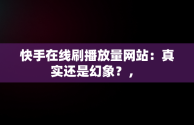 快手在线刷播放量网站：真实还是幻象？，